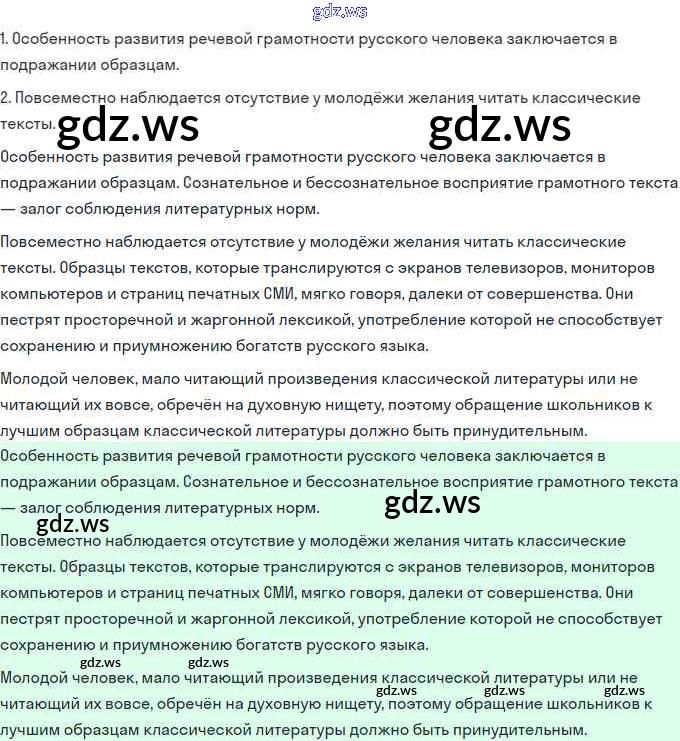 gdz.ws
1. Особенность развития речевой грамотности русского человека заключается в подражании образцам.

2. Повсеместно наблюдается отсутствие у молодёжи желания читать классические тексты.

gdz.ws gdz.ws

Особенность развития речевой грамотности русского человека заключается в подражании образцам. Сознательное и бессознательное восприятие грамотного текста — залог соблюдения литературных норм.

Повсеместно наблюдается отсутствие у молодёжи желания читать классические тексты. Образцы текстов, которые транслируются с экранов телевизоров, мониторов компьютеров и страниц печатных СМИ, мягко говоря, далеки от совершенства. Они пестрят просторечной и жаргонной лексикой, употребление которой не способствует сохранению и приумножению богатств русского языка.

Молодой человек, мало читающий произведения классической литературы или не читающий их вовсе, обречён на духовную нищету, поэтому обращение школьников к лучшим образцам классической литературы должно быть принудительным.

Особенность развития речевой грамотности русского человека заключается в подражании образцам. Сознательное и бессознательное восприятие грамотного текста — залог соблюдения литературных норм.

gdz.ws
gdz.ws

Повсеместно наблюдается отсутствие у молодёжи желания читать классические тексты. Образцы текстов, которые транслируются с экранов телевизоров, мониторов компьютеров и страниц печатных СМИ, мягко говоря, далеки от совершенства. Они пестрят просторечной и жаргонной лексикой, употребление которой не способствует сохранению и приумножению богатств русского языка.

gdz.ws gdz.ws

Молодой человек, мало читающий произведения классической литературы или не читающий их вовсе, обречён на духовную нищету, поэтому обращение школьников к лучшим образцам классической литературы должно быть принудительным.

gdz.ws gdz.ws gdz.ws